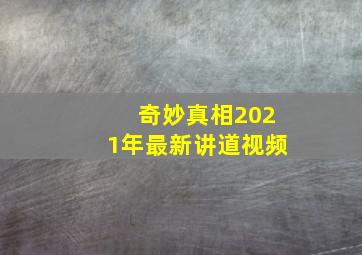 奇妙真相2021年最新讲道视频